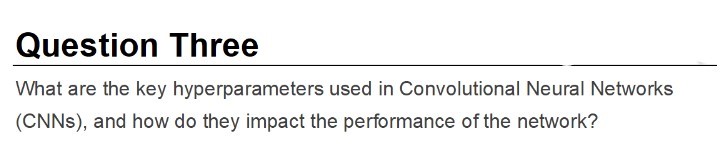 Question Three

What are the key hyperparameters used in Convolutional Neural Networks (CNNs), and how do they impact the performance of the network?